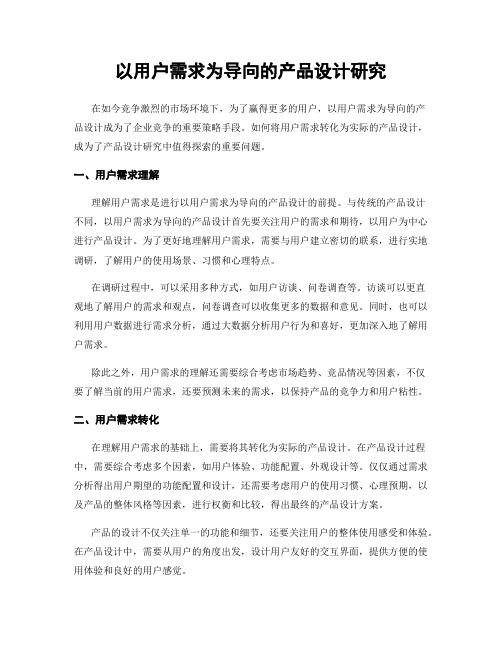 以用户需求为导向的产品设计研究

在如今竞争激烈的市场环境下，为了赢得更多的用户，以用户需求为导向的产品设计成为了企业竞争的重要策略手段。如何将用户需求转化为实际的产品设计，成为了产品设计研究中值得探索的重要问题。

一、用户需求理解

理解用户需求是进行以用户需求为导向的产品设计的前提。与传统的产品设计不同，以用户需求为导向的产品设计首先要关注用户的需求和期待，以用户为中心进行产品设计。为了更好地理解用户需求，需要与用户建立密切的联系，进行实地调研，了解用户的使用场景、习惯和心理特点。

在调研过程中，可以采用多种方式，如用户访谈、问卷调查等。访谈可以更直观地了解用户的需求和观点，问卷调查可以收集更多的数据和意见。同时，也可以利用用户数据进行需求分析，通过大数据分析用户行为和喜好，更加深入地了解用户需求。

除此之外，用户需求的理解还需要综合考虑市场趋势、竞品情况等因素，不仅要了解当前的用户需求，还要预测未来的需求，以保持产品的竞争力和用户粘性。

二、用户需求转化

在理解用户需求的基础上，需要将其转化为实际的产品设计。在产品设计过程中，需要综合考虑多个因素，如用户体验、功能配置、外观设计等。仅仅通过需求分析得出用户期望的功能配置和设计，还需要考虑用户的使用习惯、心理预期，以及产品的整体风格等因素，进行权衡和比较，得出最终的产品设计方案。

产品的设计不仅关注单一的功能和细节，还要关注用户的整体使用感受和体验。在产品设计中，需要从用户的角度出发，设计用户友好的交互界面，提供方便的使用体验和良好的用户感觉。